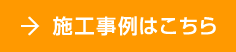 → 施工事例はこちら